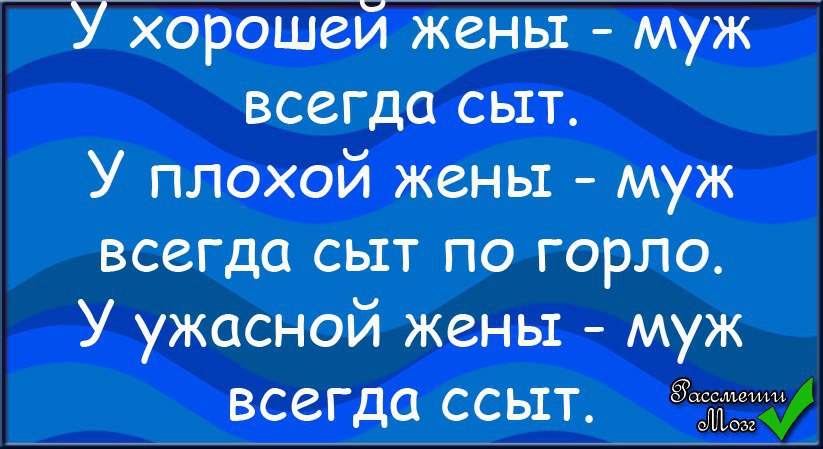 У хорошей жены - муж всегда сыт.
У плохой жены - муж всегда сыт по горло.
У ужасной жены - муж всегда ссыт.

Рассмеши Мозг